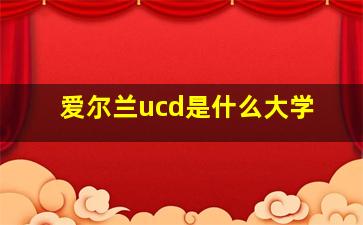 爱尔兰ucd是什么大学